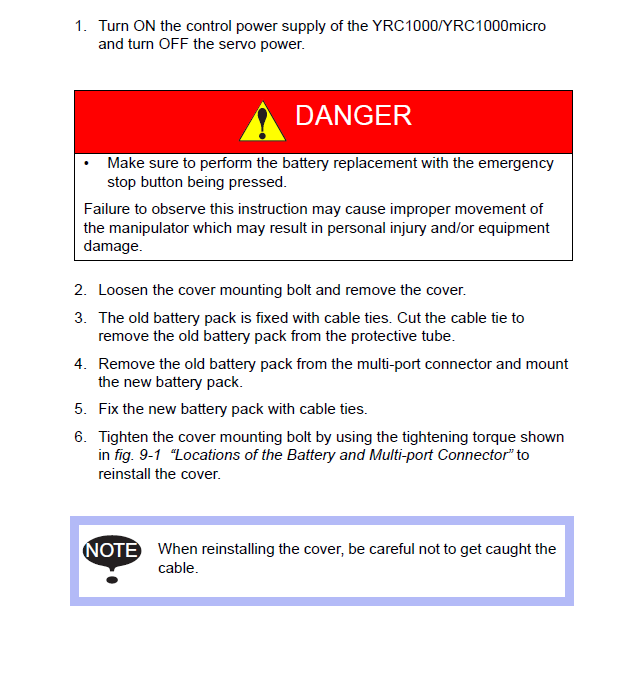 1. Turn ON the control power supply of the YRC1000/YRC1000micro and turn OFF the servo power.

DANGER

• Make sure to perform the battery replacement with the emergency stop button being pressed.

Failure to observe this instruction may cause improper movement of the manipulator which may result in personal injury and/or equipment damage.

2. Loosen the cover mounting bolt and remove the cover.

3. The old battery pack is fixed with cable ties. Cut the cable tie to remove the old battery pack from the protective tube.

4. Remove the old battery pack from the multi-port connector and mount the new battery pack.

5. Fix the new battery pack with cable ties.

6. Tighten the cover mounting bolt by using the tightening torque shown in fig. 9-1 "Locations of the Battery and Multi-port Connector" to reinstall the cover.

NOTE

When reinstalling the cover, be careful not to get caught the cable.